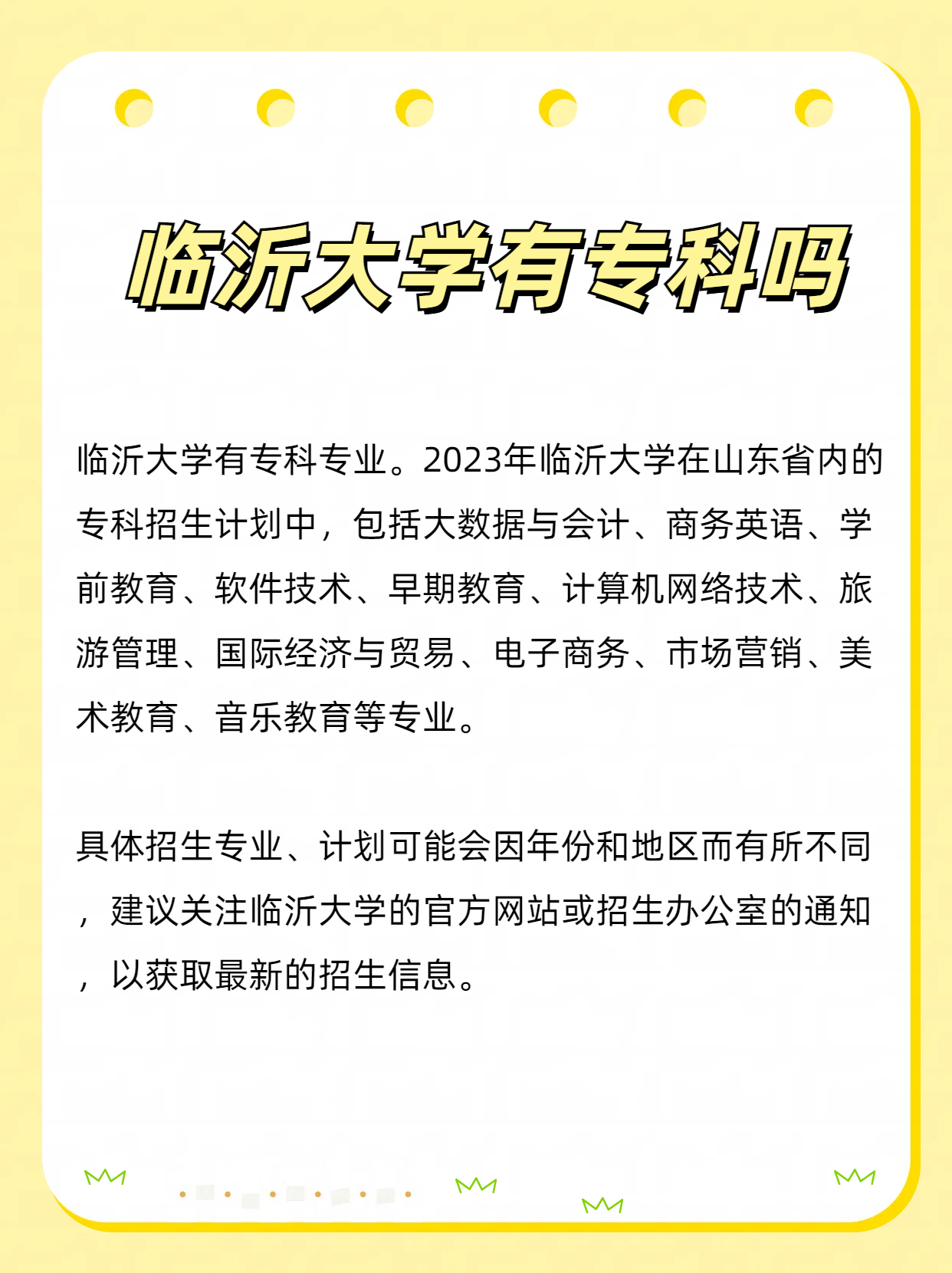 临沂大学有专科吗

临沂大学有专科专业。2023年临沂大学在山东省内的专科招生计划中，包括大数据与会计、商务英语、学前教育、软件技术、早期教育、计算机网络技术、旅游管理、国际经济与贸易、电子商务、市场营销、美术教育、音乐教育等专业。

具体招生专业、计划可能会因年份和地区而有所不同，建议关注临沂大学的官方网站或招生办公室的通知，以获取最新的招生信息。